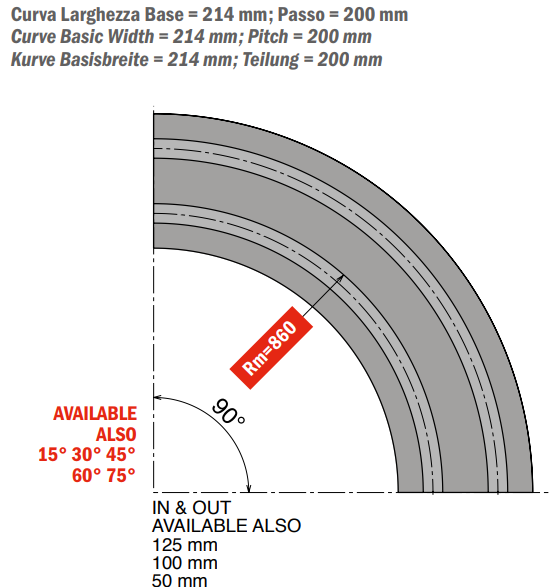 Curva Larghezza Base = 214 mm; Passo = 200 mm
Curve Basic Width = 214 mm; Pitch = 200 mm
Kurve Basisbreite = 214 mm; Teilung = 200 mm

Rm=860

90°

AVAILABLE ALSO
15° 30° 45°
60° 75°

IN & OUT
AVAILABLE ALSO
125 mm
100 mm
50 mm